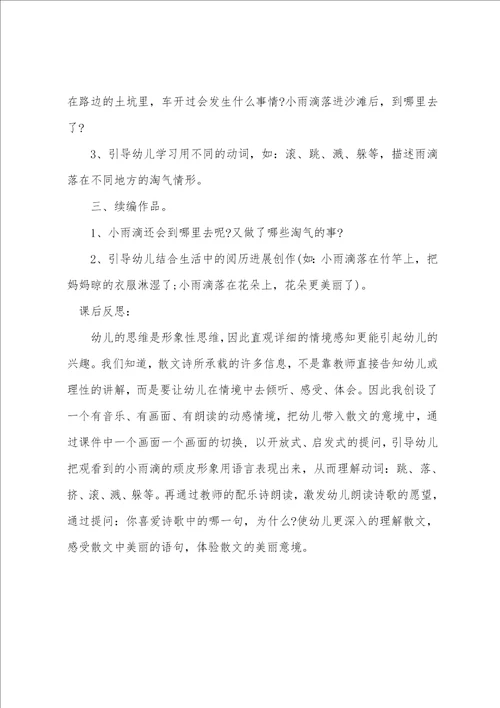 在路边的土坑里，车开过会发生什么事情?小雨滴落进沙滩后，到哪里去了?

3、引导幼儿学习用不同的动词，如：滚、跳、溅、躲等，描述雨滴落在不同地方的淘气情形。

三、续编作品。

1、小雨滴还会到哪里去呢?又做了哪些淘气的事?

2、引导幼儿结合生活中的阅历进展创作(如：小雨滴落在竹竿上，把妈妈晾的衣服淋湿了;小雨滴落在花朵上，花朵更美丽了)。

课后反思：

幼儿的思维是形象性思维，因此直观详细的情境感知更能引起幼儿的兴趣。我们知道，散文诗所承载的许多信息，不是靠教师直接告知幼儿或理性的讲解，而是要让幼儿在情境中去倾听、感受、体会。因此我创设了一个有音乐、有画面、有朗读的动感情境，把幼儿带入散文的意境中，通过课件中一个画面一个画面的切换，以开放式、启发式的提问，引导幼儿把观看到的小雨滴的顽皮形象用语言表现出来，从而理解动词：跳、落、挤、滚、溅、躲等。再通过教师的配乐诗朗读，激发幼儿朗读诗歌的愿望，通过提问：你喜爱诗歌中的哪一句，为什么?使幼儿更深入的理解散文，感受散文中美丽的语句，体验散文的美丽意境。